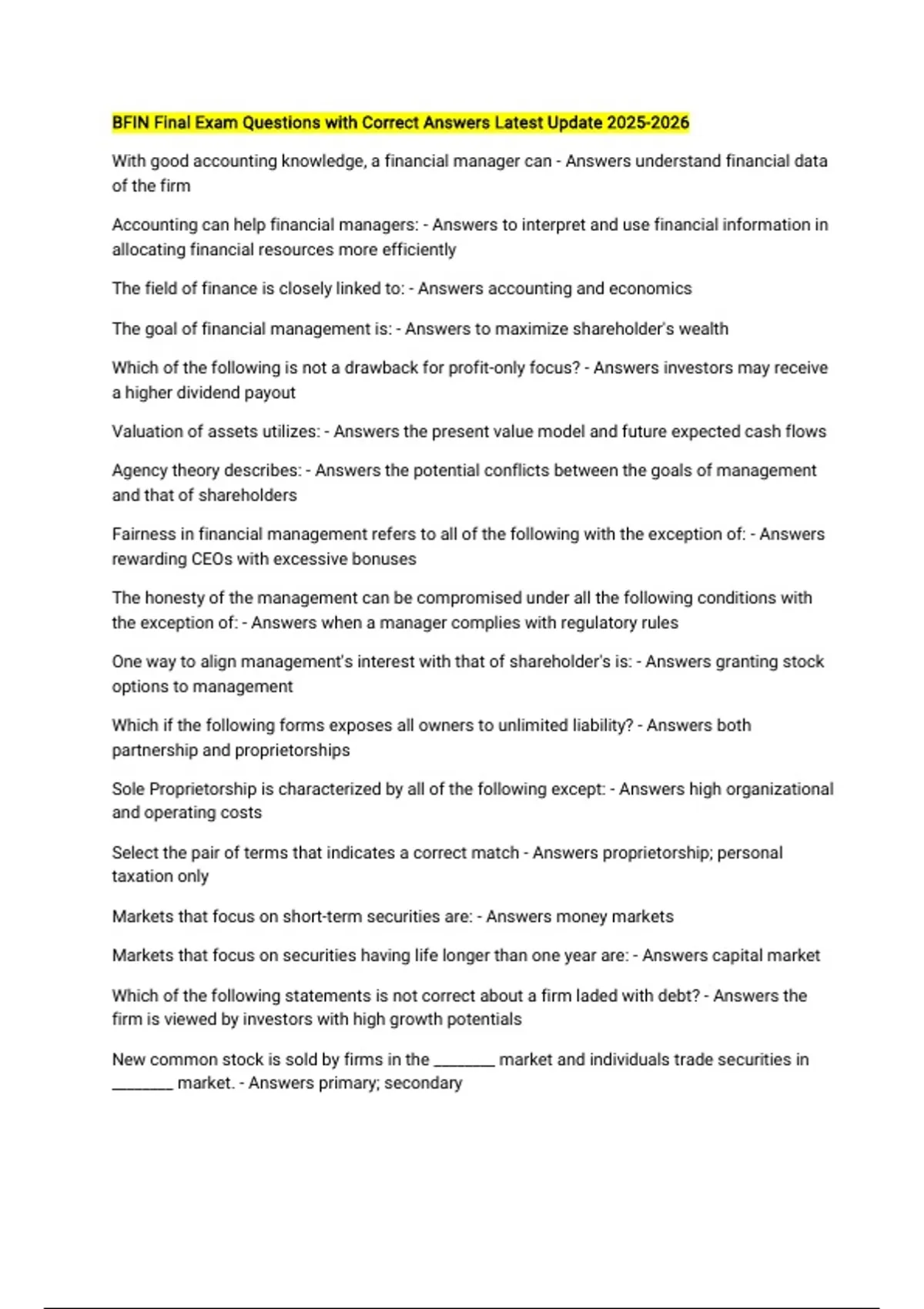 BFIN Final Exam Questions with Correct Answers Latest Update 2025-2026

With good accounting knowledge, a financial manager can - Answers understand financial data of the firm

Accounting can help financial managers: - Answers to interpret and use financial information in allocating financial resources more efficiently

The field of finance is closely linked to: - Answers accounting and economics

The goal of financial management is: - Answers to maximize shareholder's wealth

Which of the following is not a drawback for profit-only focus? - Answers investors may receive a higher dividend payout

Valuation of assets utilizes: - Answers the present value model and future expected cash flows

Agency theory describes: - Answers the potential conflicts between the goals of management and that of shareholders

Fairness in financial management refers to all of the following with the exception of: - Answers rewarding CEOs with excessive bonuses

The honesty of the management can be compromised under all the following conditions with the exception of: - Answers when a manager complies with regulatory rules

One way to align management's interest with that of shareholder's is: - Answers granting stock options to management

Which if the following forms exposes all owners to unlimited liability? - Answers both partnership and proprietorships

Sole Proprietorship is characterized by all of the following except: - Answers high organizational and operating costs

Select the pair of terms that indicates a correct match - Answers proprietorship; personal taxation only

Markets that focus on short-term securities are: - Answers money markets

Markets that focus on securities having life longer than one year are: - Answers capital market

Which of the following statements is not correct about a firm laded with debt? - Answers the firm is viewed by investors with high growth potentials

New common stock is sold by firms in the ________ market and individuals trade securities in ________ market. - Answers primary; secondary